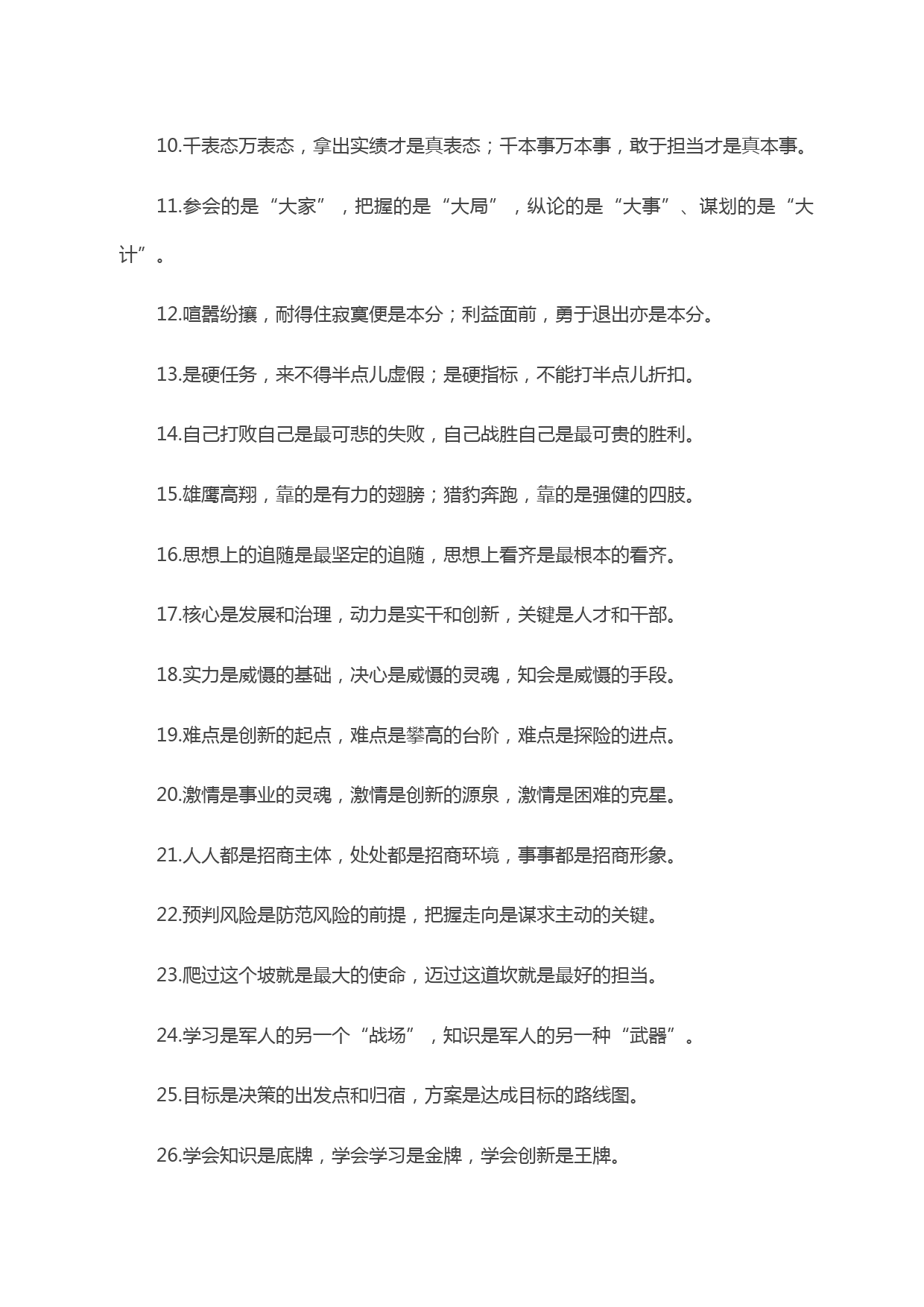 10.千表态万表态，拿出实绩才是真表态；千本事万本事，敢于担当才是真本事。

11.参会的是“大家”，把握的是“大局”，纵论的是“大事”、谋划的是“大计”。

12.喧嚣纷攘，耐得住寂寞便是本分；利益面前，勇于退出亦是本分。

13.是硬任务，来不得半点儿虚假；是硬指标，不能打半点儿折扣。

14.自己打败自己是最可悲的失败，自己战胜自己是最可贵的胜利。

15.雄鹰高翔，靠的是有力的翅膀；猎豹奔跑，靠的是强健的四肢。

16.思想上的追随是最坚定的追随，思想上看齐是最根本的看齐。

17.核心是发展和治理，动力是实干和创新，关键是人才和干部。

18.实力是威慑的基础，决心是威慑的灵魂，知会是威慑的手段。

19.难点是创新的起点，难点是攀高的台阶，难点是探险的进点。

20.激情是事业的灵魂，激情是创新的源泉，激情是困难的克星。

21.人人都是招商主体，处处都是招商环境，事事都是招商形象。

22.预判风险是防范风险的前提，把握走向是谋求主动的关键。

23.爬过这个坡就是最大的使命，迈过这道坎就是最好的担当。

24.学习是军人的另一个“战场”，知识是军人的另一种“武器”。

25.目标是决策的出发点和归宿，方案是达成目标的路线图。

26.学会知识是底牌，学会学习是金牌，学会创新是王牌。